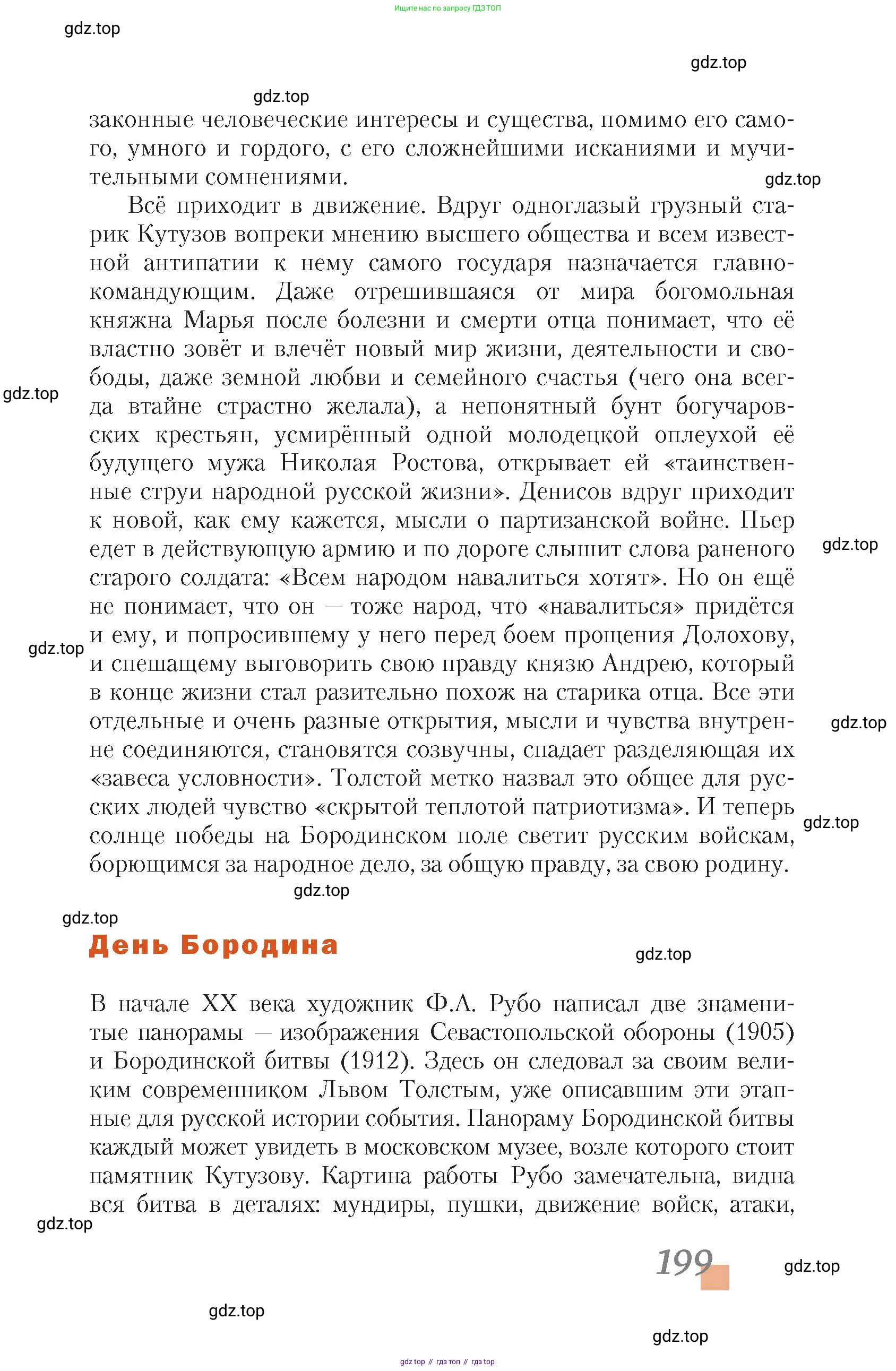 Ищите нас по запросу ГДЗ ТОП

gdz.top

gdz.top

gdz.top

законные человеческие интересы и существа, помимо его самого, умного и гордого, с его сложнейшими исканиями и мучительными сомнениями.

gdz.top

Всё приходит в движение. Вдруг одноглазый грузный старик Кутузов вопреки мнению высшего общества и всем известной антипатии к нему самого государя назначается главнокомандующим. Даже отрешившаяся от мира богомольная княжна Марья после болезни и смерти отца понимает, что её властно зовёт и влечёт новый мир жизни, деятельности и свободы, даже земной любви и семейного счастья (чего она всегда втайне страстно желала), а непонятный бунт богучаровских крестьян, усмирённый одной молодецкой оплеухой её будущего мужа Николая Ростова, открывает ей «таинственные струи народной русской жизни». Денисов вдруг приходит к новой, как ему кажется, мысли о партизанской войне. Пьер едет в действующую армию и по дороге слышит слова раненого старого солдата: «Всем народом навалиться хотят». Но он ещё не понимает, что он — тоже народ, что «навалиться» придётся и ему, и попросившему у него перед боем прощения Долохову, и спешащему выговорить свою правду князю Андрею, который в конце жизни стал разительно похож на старика отца. Все эти отдельные и очень разные открытия, мысли и чувства внутренне соединяются, становятся созвучны, спадает разделяющая их «завеса условности». Толстой метко назвал это общее для русских людей чувство «скрытой теплотой патриотизма». И теперь солнце победы на Бородинском поле светит русским войскам, борющимся за народное дело, за общую правду, за свою родину.

gdz.top

gdz.top

gdz.top

gdz.top

gdz.top

gdz.top

gdz.top

gdz.top

День Бородина

gdz.top

В начале XX века художник Ф.А. Рубо написал две знаменитые панорамы — изображения Севастопольской обороны (1905) и Бородинской битвы (1912). Здесь он следовал за своим великим современником Львом Толстым, уже описавшим эти этапные для русской истории события. Панораму Бородинской битвы каждый может увидеть в московском музее, возле которого стоит памятник Кутузову. Картина работы Рубо замечательна, видна вся битва в деталях: мундиры, пушки, движение войск, атаки,

gdz.top

199

gdz.top

gdz.top

gdz.top

gdz top // гдз топ // гдз top